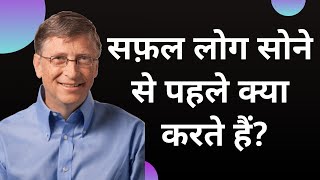 सफ़ल लोग सोने से पहले क्या करते हैं?